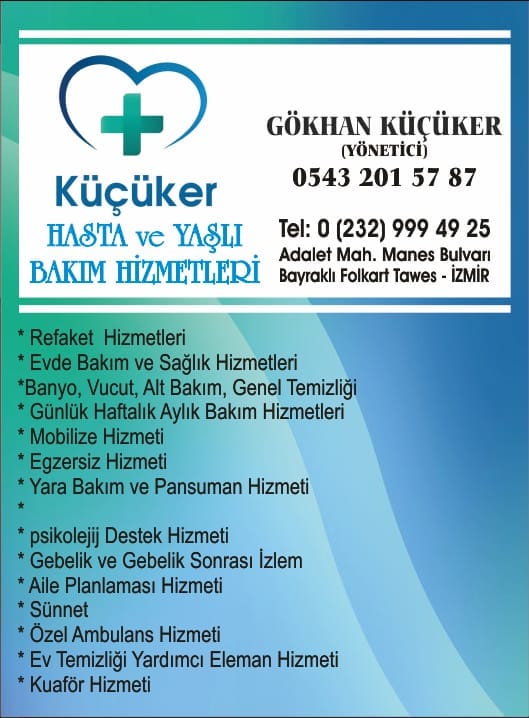 Küçüker

HASTA ve YAŞLI
BAKIM HİZMETLERİ

GÖKHAN KÜÇÜKER
(YÖNETİCİ)
0543 201 57 87

Tel: 0 (232) 999 49 25
Adalet Mah. Manes Bulvarı
Bayraklı Folkart Tawes - İZMİR

* Refaket Hizmetleri
* Evde Bakım ve Sağlık Hizmetleri
*Banyo, Vucut, Alt Bakım, Genel Temizliği
* Günlük Haftalık Aylık Bakım Hizmetleri
* Mobilize Hizmeti
* Egzersiz Hizmeti
* Yara Bakım ve Pansuman Hizmeti
*
* psikolejij Destek Hizmeti
* Gebelik ve Gebelik Sonrası İzlem
* Aile Planlaması Hizmeti
* Sünnet
* Özel Ambulans Hizmeti
* Ev Temizliği Yardımcı Eleman Hizmeti
* Kuaför Hizmeti